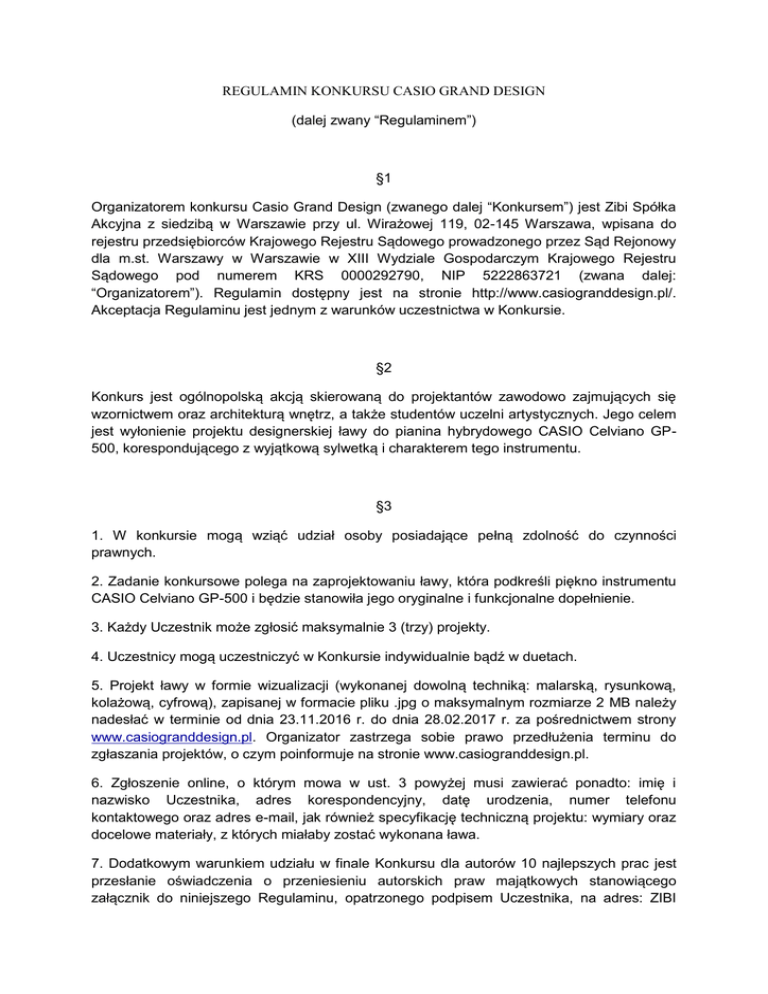 REGULAMIN KONKURSU CASIO GRAND DESIGN

(dalej zwany “Regulaminem”)

§1

Organizatorem konkursu Casio Grand Design (zwanego dalej “Konkursem”) jest Zibi Spółka Akcyjna z siedzibą w Warszawie przy ul. Wirażowej 119, 02-145 Warszawa, wpisana do rejestru przedsiębiorców Krajowego Rejestru Sądowego prowadzonego przez Sąd Rejonowy dla m.st. Warszawy w Warszawie w XIII Wydziale Gospodarczym Krajowego Rejestru Sądowego pod numerem KRS 0000292790, NIP 5222863721 (zwana dalej: “Organizatorem”). Regulamin dostępny jest na stronie http://www.casiogranddesign.pl/. Akceptacja Regulaminu jest jednym z warunków uczestnictwa w Konkursie.

§2

Konkurs jest ogólnopolską akcją skierowaną do projektantów zawodowo zajmujących się wzornictwem oraz architekturą wnętrz, a także studentów uczelni artystycznych. Jego celem jest wyłonienie projektu designerskiej ławy do pianina hybrydowego CASIO Celviano GP-500, korespondującego z wyjątkową sylwetką i charakterem tego instrumentu.

§3

1. W konkursie mogą wziąć udział osoby posiadające pełną zdolność do czynności prawnych.

2. Zadanie konkursowe polega na zaprojektowaniu ławy, która podkreśli piękno instrumentu CASIO Celviano GP-500 i będzie stanowiła jego oryginalne i funkcjonalne dopełnienie.

3. Każdy Uczestnik może zgłosić maksymalnie 3 (trzy) projekty.

4. Uczestnicy mogą uczestniczyć w Konkursie indywidualnie bądź w duetach.

5. Projekt ławy w formie wizualizacji (wykonanej dowolną techniką: malarską, rysunkową, kolażową, cyfrową), zapisanej w formacie pliku .jpg o maksymalnym rozmiarze 2 MB należy nadesłać w terminie od dnia 23.11.2016 r. do dnia 28.02.2017 r. za pośrednictwem strony www.casiogranddesign.pl. Organizator zastrzega sobie prawo przedłużenia terminu do zgłaszania projektów, o czym poinformuje na stronie www.casiogranddesign.pl.

6. Zgłoszenie online, o którym mowa w ust. 3 powyżej musi zawierać ponadto: imię i nazwisko Uczestnika, adres korespondencyjny, datę urodzenia, numer telefonu kontaktowego oraz adres e-mail, jak również specyfikację techniczną projektu: wymiary oraz docelowe materiały, z których miałaby zostać wykonana ława.

7. Dodatkowym warunkiem udziału w finale Konkursu dla autorów 10 najlepszych prac jest przesłanie oświadczenia o przeniesieniu autorskich praw majątkowych stanowiącego załącznik do niniejszego Regulaminu, opatrzonego podpisem Uczestnika, na adres: ZIBI